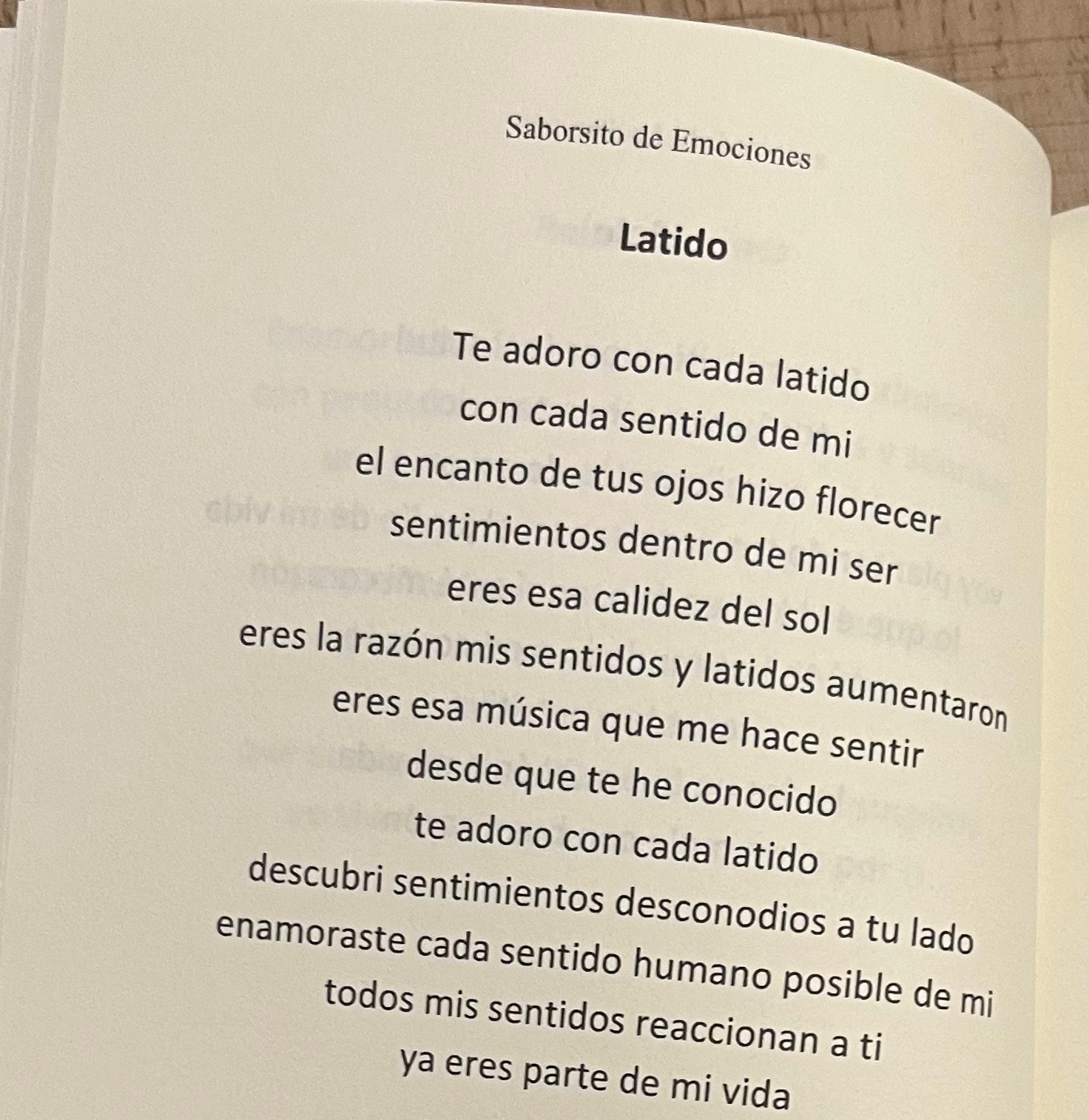 Saborsito de Emociones

Latido

Te adoro con cada latido
con cada sentido de mi
el encanto de tus ojos hizo florecer
sentimientos dentro de mi ser
eres esa calidez del sol
eres la razón mis sentidos y latidos aumentaron
eres esa música que me hace sentir
desde que te he conocido
te adoro con cada latido
descubri sentimientos desconodios a tu lado
enamoraste cada sentido humano posible de mi
todos mis sentidos reaccionan a ti
ya eres parte de mi vida